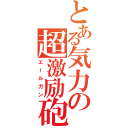 とある気力の超激励砲
エールガン